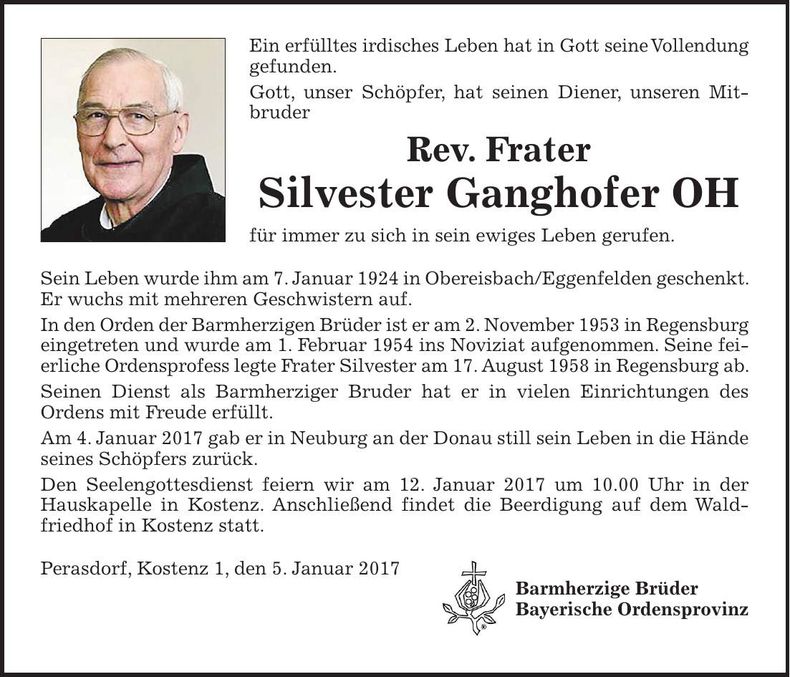 Ein erfülltes irdisches Leben hat in Gott seine Vollendung gefunden.

Gott, unser Schöpfer, hat seinen Diener, unseren Mitbruder

Rev. Frater
Silvester Ganghofer OH

für immer zu sich in sein ewiges Leben gerufen.

Sein Leben wurde ihm am 7. Januar 1924 in Obereisbach/Eggenfelden geschenkt. Er wuchs mit mehreren Geschwistern auf.

In den Orden der Barmherzigen Brüder ist er am 2. November 1953 in Regensburg eingetreten und wurde am 1. Februar 1954 ins Noviziat aufgenommen. Seine feierliche Ordensprofess legte Frater Silvester am 17. August 1958 in Regensburg ab.

Seinen Dienst als Barmherziger Bruder hat er in vielen Einrichtungen des Ordens mit Freude erfüllt.

Am 4. Januar 2017 gab er in Neuburg an der Donau still sein Leben in die Hände seines Schöpfers zurück.

Den Seelengottesdienst feiern wir am 12. Januar 2017 um 10.00 Uhr in der Hauskapelle in Kostenz. Anschließend findet die Beerdigung auf dem Waldfriedhof in Kostenz statt.

Perasdorf, Kostenz 1, den 5. Januar 2017

Barmherzige Brüder
Bayerische Ordensprovinz